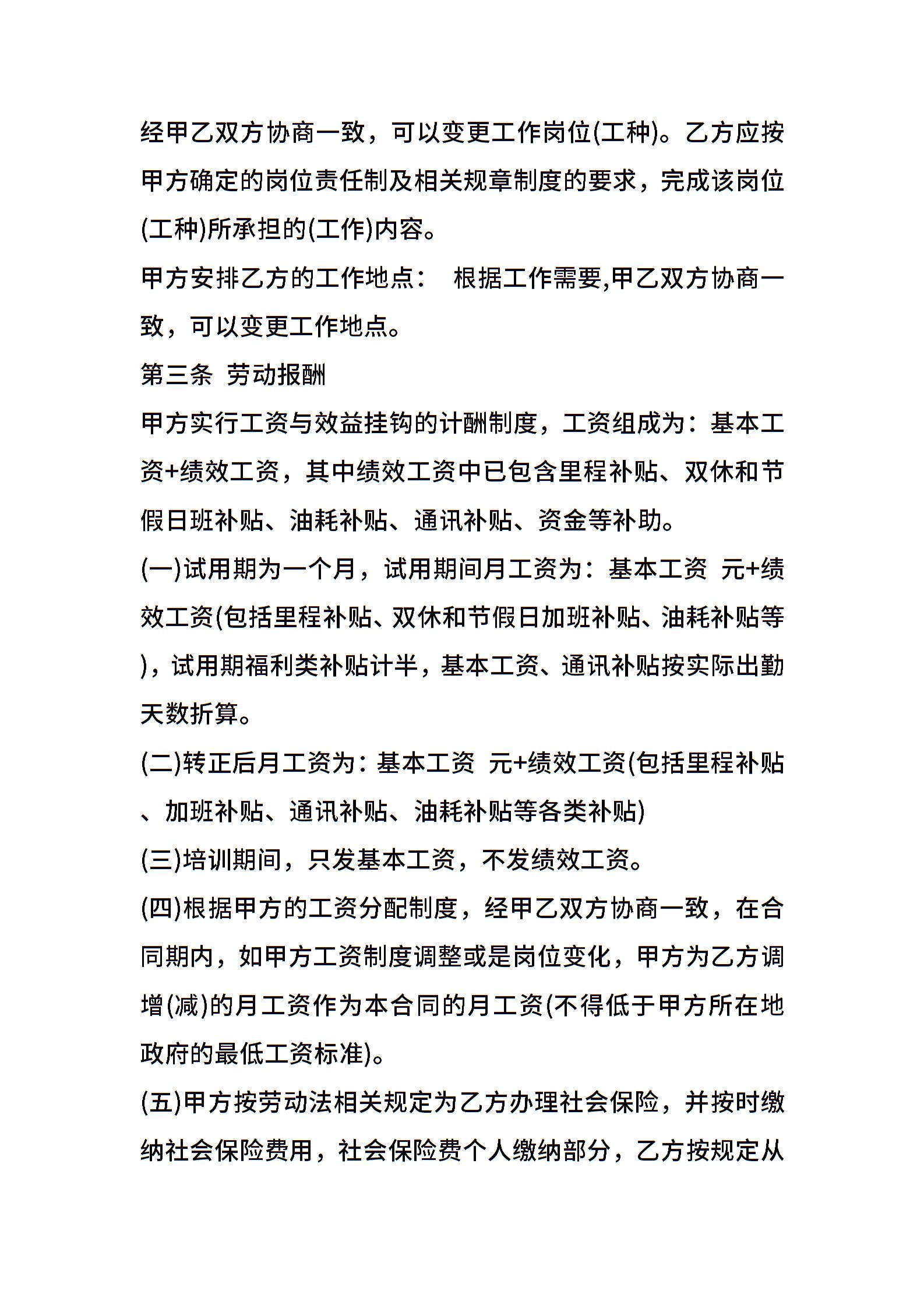 经甲乙双方协商一致，可以变更工作岗位(工种)。乙方应按甲方确定的岗位责任制及相关规章制度的要求，完成该岗位(工种)所承担的(工作)内容。

甲方安排乙方的工作地点：  根据工作需要,甲乙双方协商一致，可以变更工作地点。

第三条  劳动报酬

甲方实行工资与效益挂钩的计酬制度，工资组成为：基本工资+绩效工资，其中绩效工资中已包含里程补贴、双休和节假日班补贴、油耗补贴、通讯补贴、资金等补助。

(一)试用期为一个月，试用期间月工资为：基本工资  元+绩效工资(包括里程补贴、双休和节假日加班补贴、油耗补贴等)，试用期福利类补贴计半，基本工资、通讯补贴按实际出勤天数折算。

(二)转正后月工资为：基本工资  元+绩效工资(包括里程补贴、加班补贴、通讯补贴、油耗补贴等各类补贴)

(三)培训期间，只发基本工资，不发绩效工资。

(四)根据甲方的工资分配制度，经甲乙双方协商一致，在合同期内，如甲方工资制度调整或是岗位变化，甲方为乙方调增(减)的月工资作为本合同的月工资(不得低于甲方所在地政府的最低工资标准)。

(五)甲方按劳动法相关规定为乙方办理社会保险，并按时缴纳社会保险费用，社会保险费个人缴纳部分，乙方按规定从